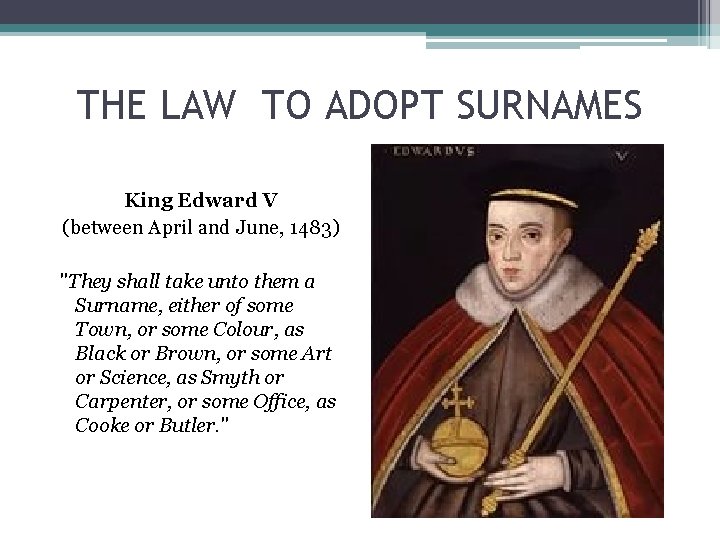 THE LAW TO ADOPT SURNAMES

King Edward V
(between April and June, 1483)

"They shall take unto them a Surname, either of some Town, or some Colour, as Black or Brown, or some Art or Science, as Smyth or Carpenter, or some Office, as Cooke or Butler."

EDWARDVS V